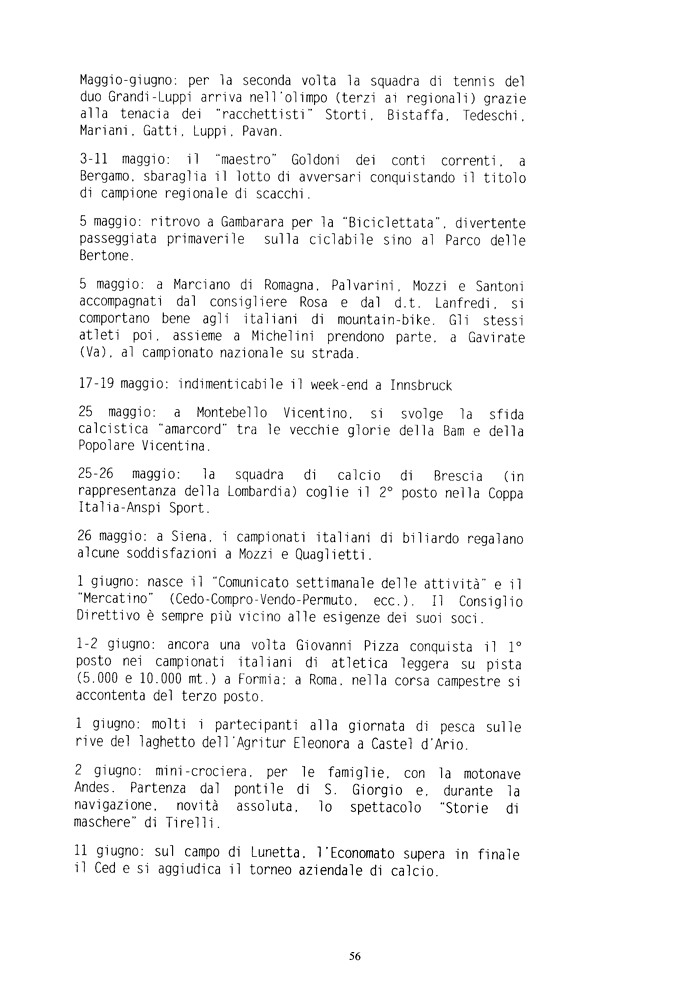 Maggio-giugno: per la seconda volta la squadra di tennis del duo Grandi-Luppi arriva nell'olimpo (terzi ai regionali) grazie alla tenacia dei "racchettisti" Storti, Bistaffa, Tedeschi, Mariani, Gatti, Luppi, Pavan.

3-11 maggio: il "maestro" Goldoni dei conti correnti, a Bergamo, sbaraglia il lotto di avversari conquistando il titolo di campione regionale di scacchi.

5 maggio: ritrovo a Gambarara per la "Biciclettata", divertente passeggiata primaverile sulla ciclabile sino al Parco delle Bertone.

5 maggio: a Marciano di Romagna, Palvarini, Mozzi e Santoni accompagnati dal consigliere Rosa e dal d.t. Lanfredi, si comportano bene agli italiani di mountain-bike. Gli stessi atleti poi, assieme a Michelini prendono parte, a Gavirate (Va), al campionato nazionale su strada.

17-19 maggio: indimenticabile il week-end a Innsbruck

25 maggio: a Montebello Vicentino, si svolge la sfida calcistica "amarcord" tra le vecchie glorie della Bam e della Popolare Vicentina.

25-26 maggio: la squadra di calcio di Brescia (in rappresentanza della Lombardia) coglie il 2° posto nella Coppa Italia-Anspi Sport.

26 maggio: a Siena, i campionati italiani di biliardo regalano alcune soddisfazioni a Mozzi e Quaglietti.

1 giugno: nasce il "Comunicato settimanale delle attività" e il "Mercatino" (Cedo-Compro-Vendo-Permuto, ecc.). Il Consiglio Direttivo è sempre più vicino alle esigenze dei suoi soci.

1-2 giugno: ancora una volta Giovanni Pizza conquista il 1° posto nei campionati italiani di atletica leggera su pista (5.000 e 10.000 mt.) a Formia; a Roma, nella corsa campestre si accontenta del terzo posto.

1 giugno: molti i partecipanti alla giornata di pesca sulle rive del laghetto dell'Agritur Eleonora a Castel d'Ario.

2 giugno: mini-crociera, per le famiglie, con la motonave Andes. Partenza dal pontile di S. Giorgio e, durante la navigazione, novità assoluta, lo spettacolo "Storie di maschere" di Tirelli.

11 giugno: sul campo di Lunetta, l'Economato supera in finale il Ced e si aggiudica il torneo aziendale di calcio.

56